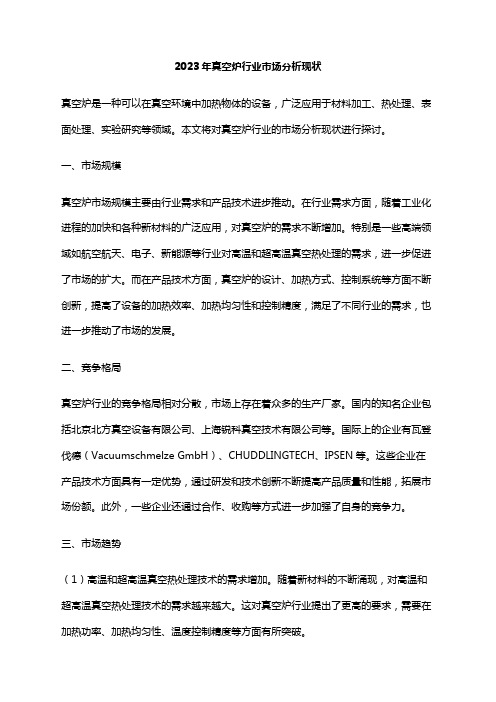 2023年真空炉行业市场分析现状

真空炉是一种可以在真空环境中加热物体的设备，广泛应用于材料加工、热处理、表面处理、实验研究等领域。本文将对真空炉行业的市场分析现状进行探讨。

一、市场规模

真空炉市场规模主要由行业需求和产品技术进步推动。在行业需求方面，随着工业化进程的加快和各种新材料的广泛应用，对真空炉的需求不断增加。特别是一些高端领域如航空航天、电子、新能源等行业对高温和超高温真空热处理的需求，进一步促进了市场的扩大。而在产品技术方面，真空炉的设计、加热方式、控制系统等方面不断创新，提高了设备的加热效率、加热均匀性和控制精度，满足了不同行业的需求，也进一步推动了市场的发展。

二、竞争格局

真空炉行业的竞争格局相对分散，市场上存在着众多的生产厂家。国内的知名企业包括北京北方真空设备有限公司、上海锐科真空技术有限公司等。国际上的企业有瓦登伐德（Vacuumschmelze GmbH）、CHUDDLINGTECH、IPSEN等。这些企业在产品技术方面具有一定优势，通过研发和技术创新不断提高产品质量和性能，拓展市场份额。此外，一些企业还通过合作、收购等方式进一步加强了自身的竞争力。

三、市场趋势

（1）高温和超高温真空热处理技术的需求增加。随着新材料的不断涌现，对高温和超高温真空热处理技术的需求越来越大。这对真空炉行业提出了更高的要求，需要在加热功率、加热均匀性、温度控制精度等方面有所突破。